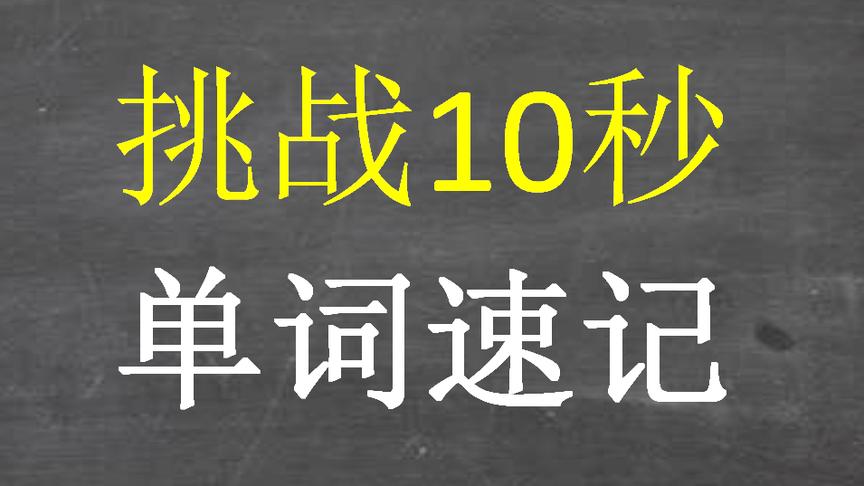 挑战10秒

单词速记